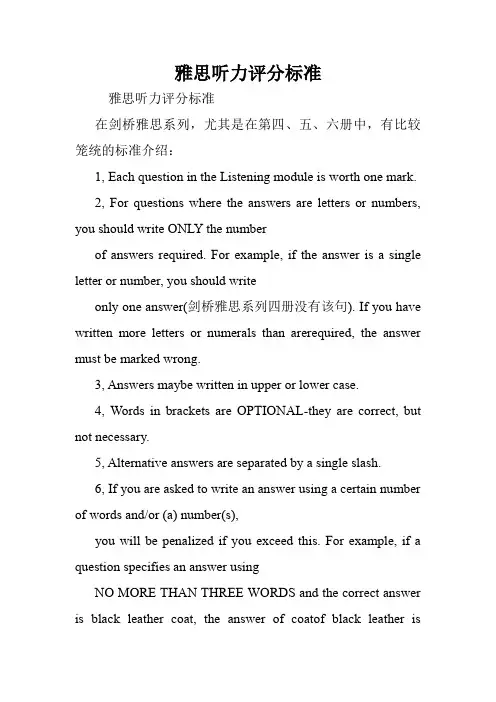 雅思听力评分标准

雅思听力评分标准

在剑桥雅思系列，尤其是在第四、五、六册中，有比较笼统的标准介绍：

1, Each question in the Listening module is worth one mark.

2, For questions where the answers are letters or numbers, you should write ONLY the number

of answers required. For example, if the answer is a single letter or number, you should write

only one answer(剑桥雅思系列四册没有该句). If you have written more letters or numerals than arerequired, the answer must be marked wrong.

3, Answers maybe written in upper or lower case.

4, Words in brackets are OPTIONAL-they are correct, but not necessary.

5, Alternative answers are separated by a single slash.

6, If you are asked to write an answer using a certain number of words and/or (a) number(s),

you will be penalized if you exceed this. For example, if a question specifies an answer using

NO MORE THAN THREE WORDS and the correct answer is black leather coat, the answer of coatof black leather is